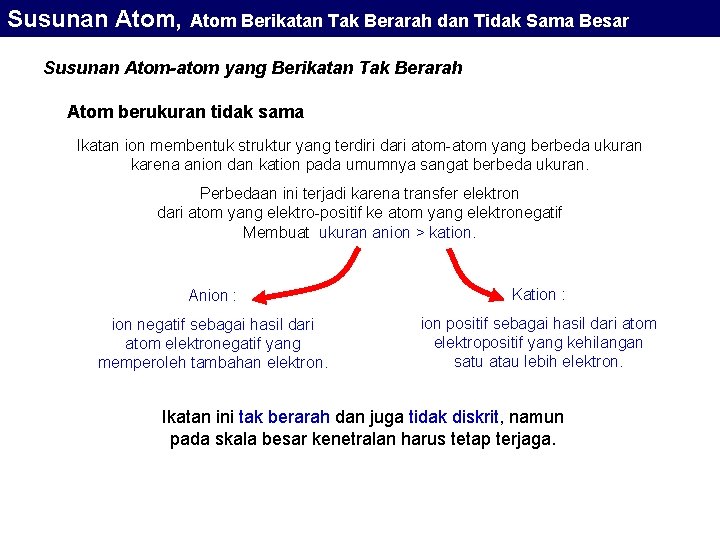 Susunan Atom, Atom Berikatan Tak Berarah dan Tidak Sama Besar

Susunan Atom-atom yang Berikatan Tak Berarah

Atom berukuran tidak sama

Ikatan ion membentuk struktur yang terdiri dari atom-atom yang berbeda ukuran karena anion dan kation pada umumnya sangat berbeda ukuran.

Perbedaan ini terjadi karena transfer elektron dari atom yang elektro-positif ke atom yang elektronegatif Membuat ukuran anion > kation.

Anion :

ion negatif sebagai hasil dari atom elektronegatif yang memperoleh tambahan elektron.

Kation :

ion positif sebagai hasil dari atom elektropositif yang kehilangan satu atau lebih elektron.

Ikatan ini tak berarah dan juga tidak diskrit, namun pada skala besar kenetralan harus tetap terjaga.